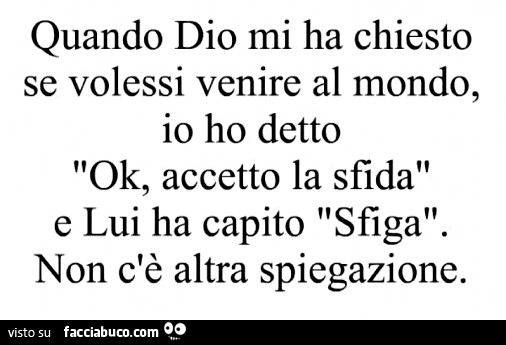 Quando Dio mi ha chiesto se volessi venire al mondo, io ho detto "Ok, accetto la sfida" e Lui ha capito "Sfiga". Non c'è altra spiegazione.

visto su facciabuco.com